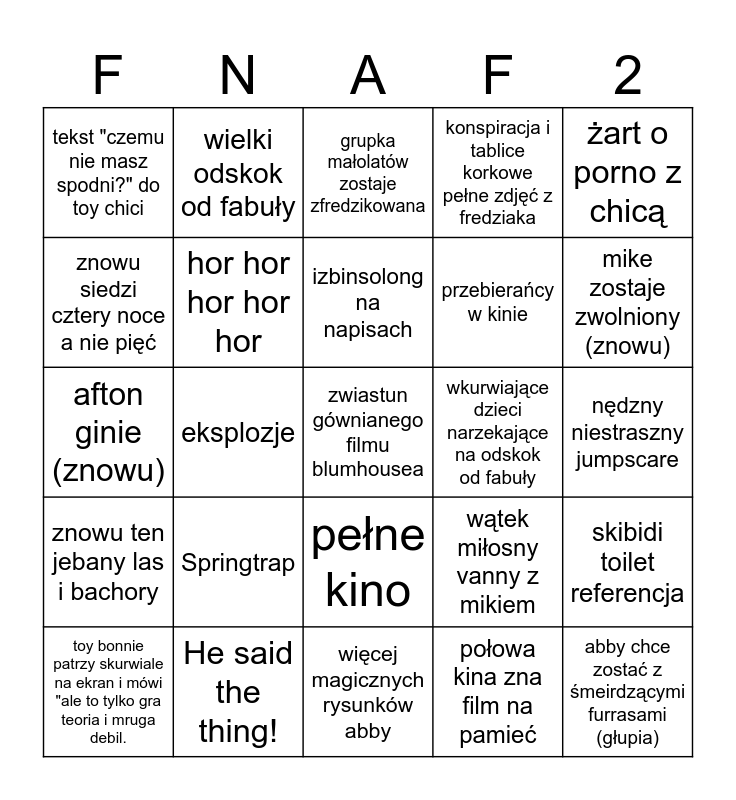 | F | N | A | F | 2 |
|---|---|---|---|---|
| tekst "czemu nie masz spodni?" do toy chici | wielki odskok od fabuły | grupka małolatów zostaje zfredzikowana | konspiracja i tablice korkowe pełne zdjęć z fredziaka | żart o porno z chicą |
| znowu siedzi cztery noce a nie pięć | hor hor hor hor hor | izbinsolong na napisach | przebierańcy w kinie | mike zostaje zwolniony (znowu) |
| afton ginie (znowu) | eksplozje | zwiastun gównianego filmu blumhousea | wkurwiające dzieci narzekające na odskok od fabuły | nędzny niestraszny jumpscare |
| znowu ten jebany las i bachory | Springtrap | pełne kino | wątek miłosny vanny z mikiem | skibidi toilet referencja |
| toy bonnie patrzy skurwiale na ekran i mówi "ale to tylko gra teoria i mruga debil. | He said the thing! | więcej magicznych rysunków abby | połowa kina zna film na pamieć | abby chce zostać z śmeirdzącymi furrasami (głupia) |